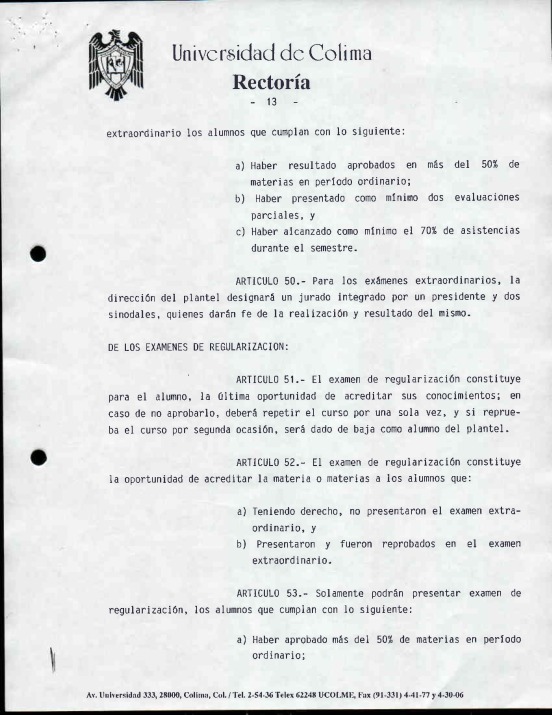 Universidad de Colima
Rectoría
- 13 -

extraordinario los alumnos que cumplan con lo siguiente:

a) Haber resultado aprobados en más del 50% de materias en período ordinario;
b) Haber presentado como mínimo dos evaluaciones parciales, y
c) Haber alcanzado como mínimo el 70% de asistencias durante el semestre.

ARTICULO 50.- Para los exámenes extraordinarios, la dirección del plantel designará un jurado integrado por un presidente y dos sinodales, quienes darán fe de la realización y resultado del mismo.

DE LOS EXAMENES DE REGULARIZACION:

ARTICULO 51.- El examen de regularización constituye para el alumno, la última oportunidad de acreditar sus conocimientos; en caso de no aprobarlo, deberá repetir el curso por una sola vez, y si reprueba el curso por segunda ocasión, será dado de baja como alumno del plantel.

ARTICULO 52.- El examen de regularización constituye la oportunidad de acreditar la materia o materias a los alumnos que:

a) Teniendo derecho, no presentaron el examen extraordinario, y
b) Presentaron y fueron reprobados en el examen extraordinario.

ARTICULO 53.- Solamente podrán presentar examen de regularización, los alumnos que cumplan con lo siguiente:

a) Haber aprobado más del 50% de materias en período ordinario;

Av. Universidad 333, 28000, Colima, Col. / Tel. 2-54-36 Telex 62248 UCOLME, Fax (91-331) 4-41-77 y 4-30-06